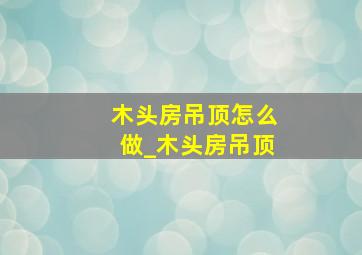 木头房吊顶怎么做_木头房吊顶